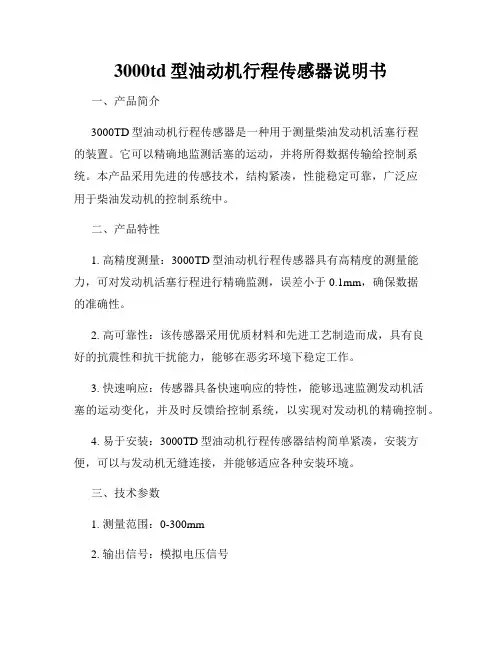 3000td 型油动机行程传感器说明书

一、产品简介

3000TD 型油动机行程传感器是一种用于测量柴油发动机活塞行程的装置。它可以精确地监测活塞的运动，并将所得数据传输给控制系统。本产品采用先进的传感技术，结构紧凑，性能稳定可靠，广泛应用于柴油发动机的控制系统中。

二、产品特性

1. 高精度测量：3000TD 型油动机行程传感器具有高精度的测量能力，可对发动机活塞行程进行精确监测，误差小于 0.1mm，确保数据的准确性。

2. 高可靠性：该传感器采用优质材料和先进工艺制造而成，具有良好的抗震性和抗干扰能力，能够在恶劣环境下稳定工作。

3. 快速响应：传感器具备快速响应的特性，能够迅速监测发动机活塞的运动变化，并及时反馈给控制系统，以实现对发动机的精确控制。

4. 易于安装：3000TD 型油动机行程传感器结构简单紧凑，安装方便，可以与发动机无缝连接，并能够适应各种安装环境。

三、技术参数

1. 测量范围：0-300mm

2. 输出信号：模拟电压信号